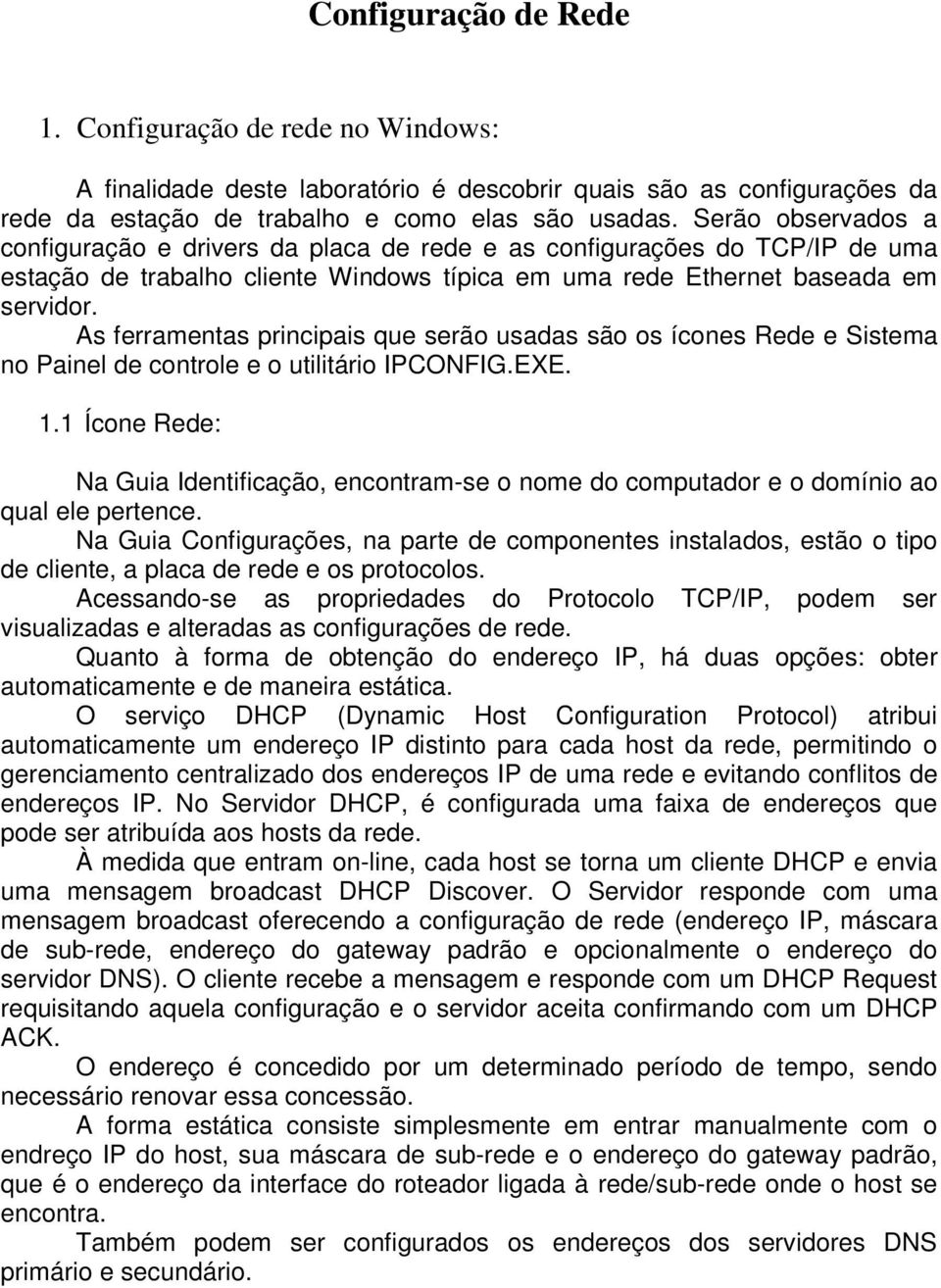 Configuração de Rede

1. Configuração de rede no Windows:

A finalidade deste laboratório é descobrir quais são as configurações da rede da estação de trabalho e como elas são usadas. Serão observados a configuração e drivers da placa de rede e as configurações do TCP/IP de uma estação de trabalho cliente Windows típica em uma rede Ethernet baseada em servidor.

As ferramentas principais que serão usadas são os ícones Rede e Sistema no Painel de controle e o utilitário IPCONFIG.EXE.

1.1 Ícone Rede:

Na Guia Identificação, encontram-se o nome do computador e o domínio ao qual ele pertence.

Na Guia Configurações, na parte de componentes instalados, estão o tipo de cliente, a placa de rede e os protocolos.

Acessando-se as propriedades do Protocolo TCP/IP, podem ser visualizadas e alteradas as configurações de rede.

Quanto à forma de obtenção do endereço IP, há duas opções: obter automaticamente e de maneira estática.

O serviço DHCP (Dynamic Host Configuration Protocol) atribui automaticamente um endereço IP distinto para cada host da rede, permitindo o gerenciamento centralizado dos endereços IP de uma rede e evitando conflitos de endereços IP. No Servidor DHCP, é configurada uma faixa de endereços que pode ser atribuída aos hosts da rede.

À medida que entram on-line, cada host se torna um cliente DHCP e envia uma mensagem broadcast DHCP Discover. O Servidor responde com uma mensagem broadcast oferecendo a configuração de rede (endereço IP, máscara de sub-rede, endereço do gateway padrão e opcionalmente o endereço do servidor DNS). O cliente recebe a mensagem e responde com um DHCP Request requisitando aquela configuração e o servidor aceita confirmando com um DHCP ACK.

O endereço é concedido por um determinado período de tempo, sendo necessário renovar essa concessão.

A forma estática consiste simplesmente em entrar manualmente com o endreço IP do host, sua máscara de sub-rede e o endereço do gateway padrão, que é o endereço da interface do roteador ligada à rede/sub-rede onde o host se encontra.

Também podem ser configurados os endereços dos servidores DNS primário e secundário.